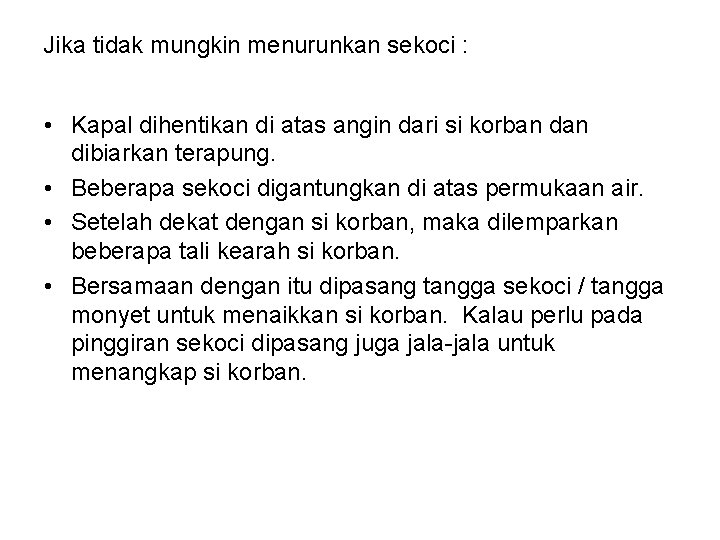 Jika tidak mungkin menurunkan sekoci :

• Kapal dihentikan di atas angin dari si korban dan dibiarkan terapung.
• Beberapa sekoci digantungkan di atas permukaan air.
• Setelah dekat dengan si korban, maka dilemparkan beberapa tali kearah si korban.
• Bersamaan dengan itu dipasang tangga sekoci / tangga monyet untuk menaikkan si korban. Kalau perlu pada pinggiran sekoci dipasang juga jala-jala untuk menangkap si korban.